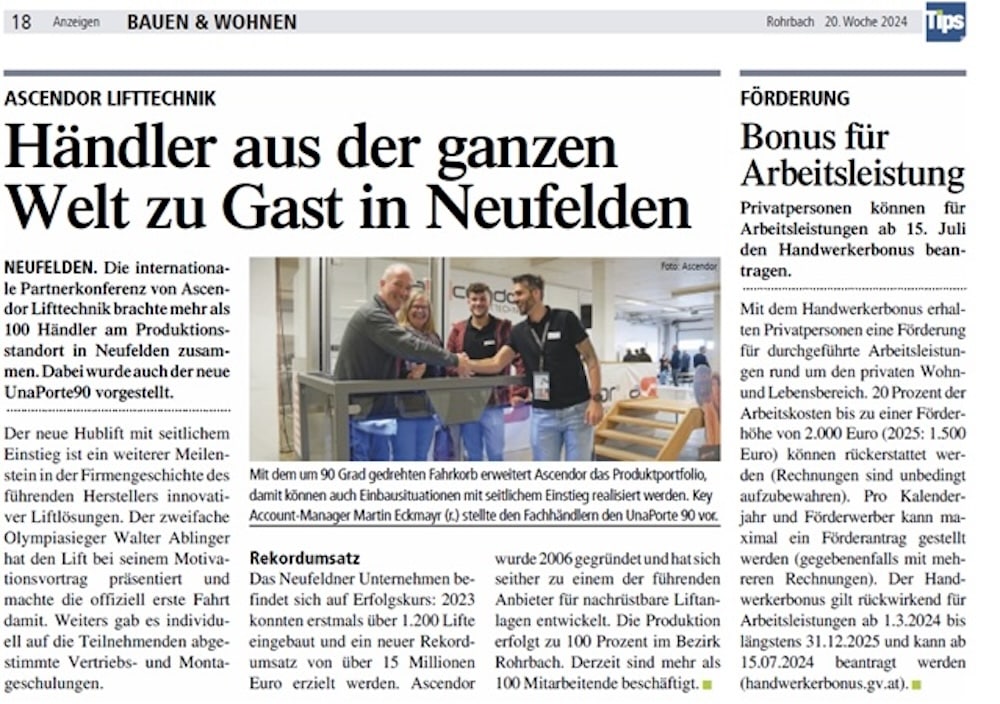 18 Anzeigen BAUEN & WOHNEN

Rohrbach 20. Woche 2024 Tips

ASCENDOR LIFTTECHNIK

Händler aus der ganzen Welt zu Gast in Neufelden

NEUFELDEN. Die internationale Partnerkonferenz von Ascendor Lifttechnik brachte mehr als 100 Händler am Produktionsstandort in Neufelden zusammen. Dabei wurde auch der neue UnaPorte90 vorgestellt.

Der neue Hublift mit seitlichem Einstieg ist ein weiterer Meilenstein in der Firmengeschichte des führenden Herstellers innovativer Liftlösungen. Der zweifache Olympiasieger Walter Ablinger hat den Lift bei seinem Motivationsvortrag präsentiert und machte die offiziell erste Fahrt damit. Weiters gab es individuell auf die Teilnehmenden abgestimmte Vertriebs- und Montageschulungen.

Foto: Ascendor

Mit dem um 90 Grad gedrehten Fahrkorb erweitert Ascendor das Produktportfolio, damit können auch Einbausituationen mit seitlichem Einstieg realisiert werden. Key Account-Manager Martin Eckmayr (r.) stellte den Fachhändlern den UnaPorte 90 vor.

Rekordumsatz
Das Neufeldner Unternehmen befindet sich auf Erfolgskurs: 2023 konnten erstmals über 1.200 Lifte eingebaut und ein neuer Rekordumsatz von über 15 Millionen Euro erzielt werden. Ascendor wurde 2006 gegründet und hat sich seither zu einem der führenden Anbieter für nachrüstbare Liftanlagen entwickelt. Die Produktion erfolgt zu 100 Prozent im Bezirk Rohrbach. Derzeit sind mehr als 100 Mitarbeitende beschäftigt.

FÖRDERUNG

Bonus für Arbeitsleistung

Privatpersonen können für Arbeitsleistungen ab 15. Juli den Handwerkerbonus beantragen.

Mit dem Handwerkerbonus erhalten Privatpersonen eine Förderung für durchgeführte Arbeitsleistungen rund um den privaten Wohn- und Lebensbereich. 20 Prozent der Arbeitskosten bis zu einer Förderhöhe von 2.000 Euro (2025: 1.500 Euro) können rückerstattet werden (Rechnungen sind unbedingt aufzubewahren). Pro Kalenderjahr und Förderwerber kann maximal ein Förderantrag gestellt werden (gegebenenfalls mit mehreren Rechnungen). Der Handwerkerbonus gilt rückwirkend für Arbeitsleistungen ab 1.3.2024 bis längstens 31.12.2025 und kann ab 15.07.2024 beantragt werden (handwerkerbonus.gv.at).